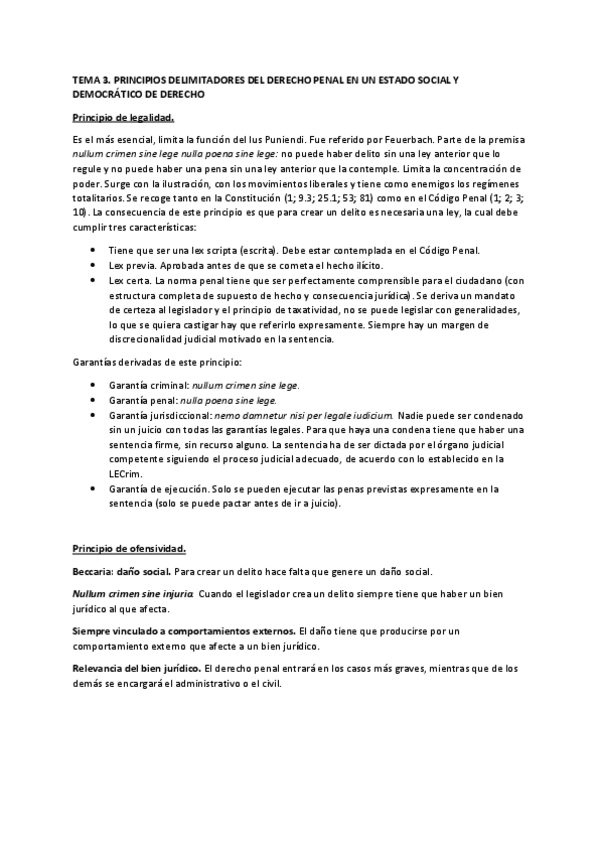 TEMA 3. PRINCIPIOS DELIMITADORES DEL DERECHO PENAL EN UN ESTADO SOCIAL Y DEMOCRÁTICO DE DERECHO

Principio de legalidad.

Es el más esencial, limita la función del Ius Puniendi. Fue referido por Feuerbach. Parte de la premisa nullum crimen sine lege nulla poena sine lege: no puede haber delito sin una ley anterior que lo regule y no puede haber una pena sin una ley anterior que la contemple. Limita la concentración de poder. Surge con la ilustración, con los movimientos liberales y tiene como enemigos los regímenes totalitarios. Se recoge tanto en la Constitución (1; 9.3; 25.1; 53; 81) como en el Código Penal (1; 2; 3; 10). La consecuencia de este principio es que para crear un delito es necesaria una ley, la cual debe cumplir tres características:

- Tiene que ser una lex scripta (escrita). Debe estar contemplada en el Código Penal.
- Lex previa. Aprobada antes de que se cometa el hecho ilícito.
- Lex certa. La norma penal tiene que ser perfectamente comprensible para el ciudadano (con estructura completa de supuesto de hecho y consecuencia jurídica). Se deriva un mandato de certeza al legislador y el principio de taxatividad, no se puede legislar con generalidades, lo que se quiera castigar hay que referirlo expresamente. Siempre hay un margen de discrecionalidad judicial motivado en la sentencia.

Garantías derivadas de este principio:

- Garantía criminal: nullum crimen sine lege.
- Garantía penal: nulla poena sine lege.
- Garantía jurisdiccional: nemo damnetur nisi per legale iudicium. Nadie puede ser condenado sin un juicio con todas las garantías legales. Para que haya una condena tiene que haber una sentencia firme, sin recurso alguno. La sentencia ha de ser dictada por el órgano judicial competente siguiendo el proceso judicial adecuado, de acuerdo con lo establecido en la LECrim.
- Garantía de ejecución. Solo se pueden ejecutar las penas previstas expresamente en la sentencia (solo se puede pactar antes de ir a juicio).

Principio de ofensividad.

Beccaria: daño social. Para crear un delito hace falta que genere un daño social.

Nullum crimen sine injuria. Cuando el legislador crea un delito siempre tiene que haber un bien jurídico al que afecta.

Siempre vinculado a comportamientos externos. El daño tiene que producirse por un comportamiento externo que afecte a un bien jurídico.

Relevancia del bien jurídico. El derecho penal entrará en los casos más graves, mientras que de los demás se encargará el administrativo o el civil.